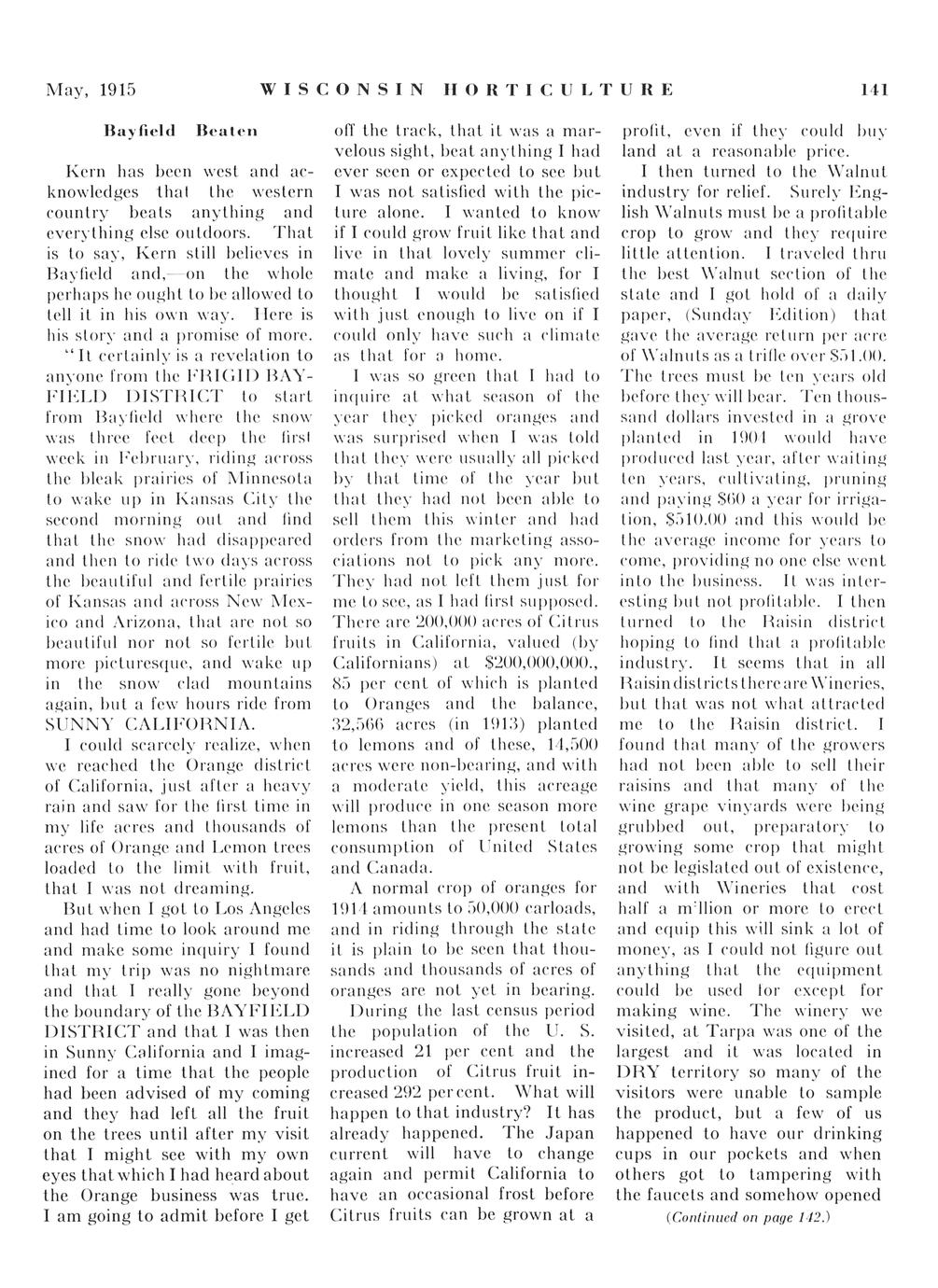 May, 1915 WISCONSIN HORTICULTURE 141

Bayfield Beaten

Kern has been west and acknowledges that the western country beats anything and everything else outdoors. That is to say, Kern still believes in Bayfield and,—on the whole perhaps he ought to be allowed to tell it in his own way. Here is his story and a promise of more.

"It certainly is a revelation to anyone from the FRIGID BAYFIELD DISTRICT to start from Bayfield where the snow was three feet deep the first week in February, riding across the bleak prairies of Minnesota to wake up in Kansas City the second morning out and find that the snow had disappeared and then to ride two days across the beautiful and fertile prairies of Kansas and across New Mexico and Arizona, that are not so beautiful nor not so fertile but more picturesque, and wake up in the snow clad mountains again, but a few hours ride from SUNNY CALIFORNIA.

I could scarcely realize, when we reached the Orange district of California, just after a heavy rain and saw for the first time in my life acres and thousands of acres of Orange and Lemon trees loaded to the limit with fruit, that I was not dreaming.

But when I got to Los Angeles and had time to look around me and make some inquiry I found that my trip was no nightmare and that I really gone beyond the boundary of the BAYFIELD DISTRICT and that I was then in Sunny California and I imagined for a time that the people had been advised of my coming and they had left all the fruit on the trees until after my visit that I might see with my own eyes that which I had heard about the Orange business was true. I am going to admit before I get off the track, that it was a marvelous sight, beat anything I had ever seen or expected to see but I was not satisfied with the picture alone. I wanted to know if I could grow fruit like that and live in that lovely summer climate and make a living, for I thought I would be satisfied with just enough to live on if I could only have such a climate as that for a home.

I was so green that I had to inquire at what season of the year they picked oranges and was surprised when I was told that they were usually all picked by that time of the year but that they had not been able to sell them this winter and had orders from the marketing associations not to pick any more. They had not left them just for me to see, as I had first supposed. There are 200,000 acres of Citrus fruits in California, valued (by Californians) at $200,000,000., 85 per cent of which is planted to Oranges and the balance, 32,566 acres (in 1913) planted to lemons and of these, 14,500 acres were non-bearing, and with a moderate yield, this acreage will produce in one season more lemons than the present total consumption of United States and Canada.

A normal crop of oranges for 1914 amounts to 50,000 carloads, and in riding through the state it is plain to be seen that thousands and thousands of acres of oranges are not yet in bearing.

During the last census period the population of the U. S. increased 21 per cent and the production of Citrus fruit increased 292 per cent. What will happen to that industry? It has already happened. The Japan current will have to change again and permit California to have an occasional frost before Citrus fruits can be grown at a profit, even if they could buy land at a reasonable price.

I then turned to the Walnut industry for relief. Surely English Walnuts must be a profitable crop to grow and they require little attention. I traveled thru the best Walnut section of the state and I got hold of a daily paper, (Sunday Edition) that gave the average return per acre of Walnuts as a trifle over $51.00. The trees must be ten years old before they will bear. Ten thousand dollars invested in a grove planted in 1904 would have produced last year, after waiting ten years, cultivating, pruning and paying $60 a year for irrigation, $510.00 and this would be the average income for years to come, providing no one else went into the business. It was interesting but not profitable. I then turned to the Raisin district hoping to find that a profitable industry. It seems that in all Raisin districts there are Wineries, but that was not what attracted me to the Raisin district. I found that many of the growers had not been able to sell their raisins and that many of the wine grape vinyards were being grubbed out, preparatory to growing some crop that might not be legislated out of existence, and with Wineries that cost half a m'llion or more to erect and equip this will sink a lot of money, as I could not figure out anything that the equipment could be used for except for making wine. The winery we visited, at Tarpa was one of the largest and it was located in DRY territory so many of the visitors were unable to sample the product, but a few of us happened to have our drinking cups in our pockets and when others got to tampering with the faucets and somehow opened

(Continued on page 142.)